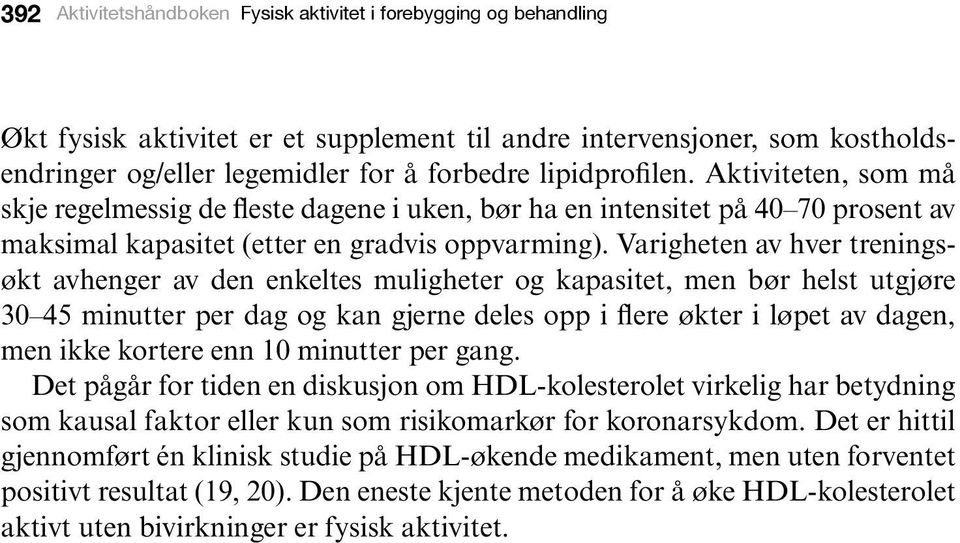 392 Aktivitetshåndboken Fysisk aktivitet i forebygging og behandling

Økt fysisk aktivitet er et supplement til andre intervensjoner, som kostholdsendringer og/eller legemidler for å forbedre lipidprofilen. Aktiviteten, som må skje regelmessig de fleste dagene i uken, bør ha en intensitet på 40–70 prosent av maksimal kapasitet (etter en gradvis oppvarming). Varigheten av hver treningsøkt avhenger av den enkeltes muligheter og kapasitet, men bør helst utgjøre 30–45 minutter per dag og kan gjerne deles opp i flere økter i løpet av dagen, men ikke kortere enn 10 minutter per gang.

Det pågår for tiden en diskusjon om HDL-kolesterolet virkelig har betydning som kausal faktor eller kun som risikomarkør for koronarsykdom. Det er hittil gjennomført én klinisk studie på HDL-økende medikament, men uten forventet positivt resultat (19, 20). Den eneste kjente metoden for å øke HDL-kolesterolet aktivt uten bivirkninger er fysisk aktivitet.